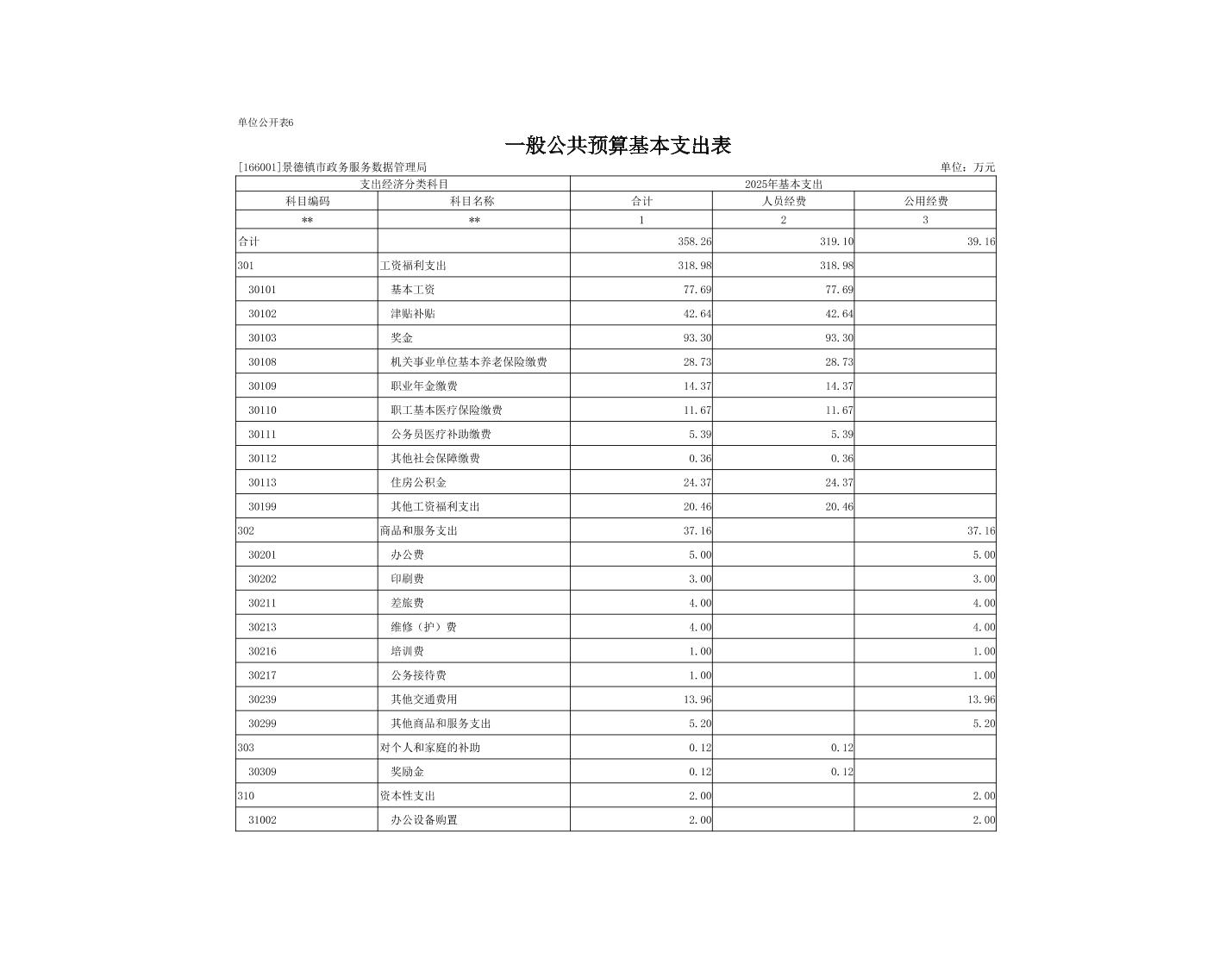 单位公开表6

一般公共预算基本支出表

[166001]景德镇市政务服务数据管理局 单位：万元

| 支出经济分类科目 | | 2025年基本支出 | | |
|---|---|---|---|---|
| 科目编码 | 科目名称 | 合计 | 人员经费 | 公用经费 |
| ** | ** | 1 | 2 | 3 |
| 合计 | | 358.26 | 319.10 | 39.16 |
| 301 | 工资福利支出 | 318.98 | 318.98 | |
| 30101 | 基本工资 | 77.69 | 77.69 | |
| 30102 | 津贴补贴 | 42.64 | 42.64 | |
| 30103 | 奖金 | 93.30 | 93.30 | |
| 30108 | 机关事业单位基本养老保险缴费 | 28.73 | 28.73 | |
| 30109 | 职业年金缴费 | 14.37 | 14.37 | |
| 30110 | 职工基本医疗保险缴费 | 11.67 | 11.67 | |
| 30111 | 公务员医疗补助缴费 | 5.39 | 5.39 | |
| 30112 | 其他社会保障缴费 | 0.36 | 0.36 | |
| 30113 | 住房公积金 | 24.37 | 24.37 | |
| 30199 | 其他工资福利支出 | 20.46 | 20.46 | |
| 302 | 商品和服务支出 | 37.16 | | 37.16 |
| 30201 | 办公费 | 5.00 | | 5.00 |
| 30202 | 印刷费 | 3.00 | | 3.00 |
| 30211 | 差旅费 | 4.00 | | 4.00 |
| 30213 | 维修（护）费 | 4.00 | | 4.00 |
| 30216 | 培训费 | 1.00 | | 1.00 |
| 30217 | 公务接待费 | 1.00 | | 1.00 |
| 30239 | 其他交通费用 | 13.96 | | 13.96 |
| 30299 | 其他商品和服务支出 | 5.20 | | 5.20 |
| 303 | 对个人和家庭的补助 | 0.12 | 0.12 | |
| 30309 | 奖励金 | 0.12 | 0.12 | |
| 310 | 资本性支出 | 2.00 | | 2.00 |
| 31002 | 办公设备购置 | 2.00 | | 2.00 |